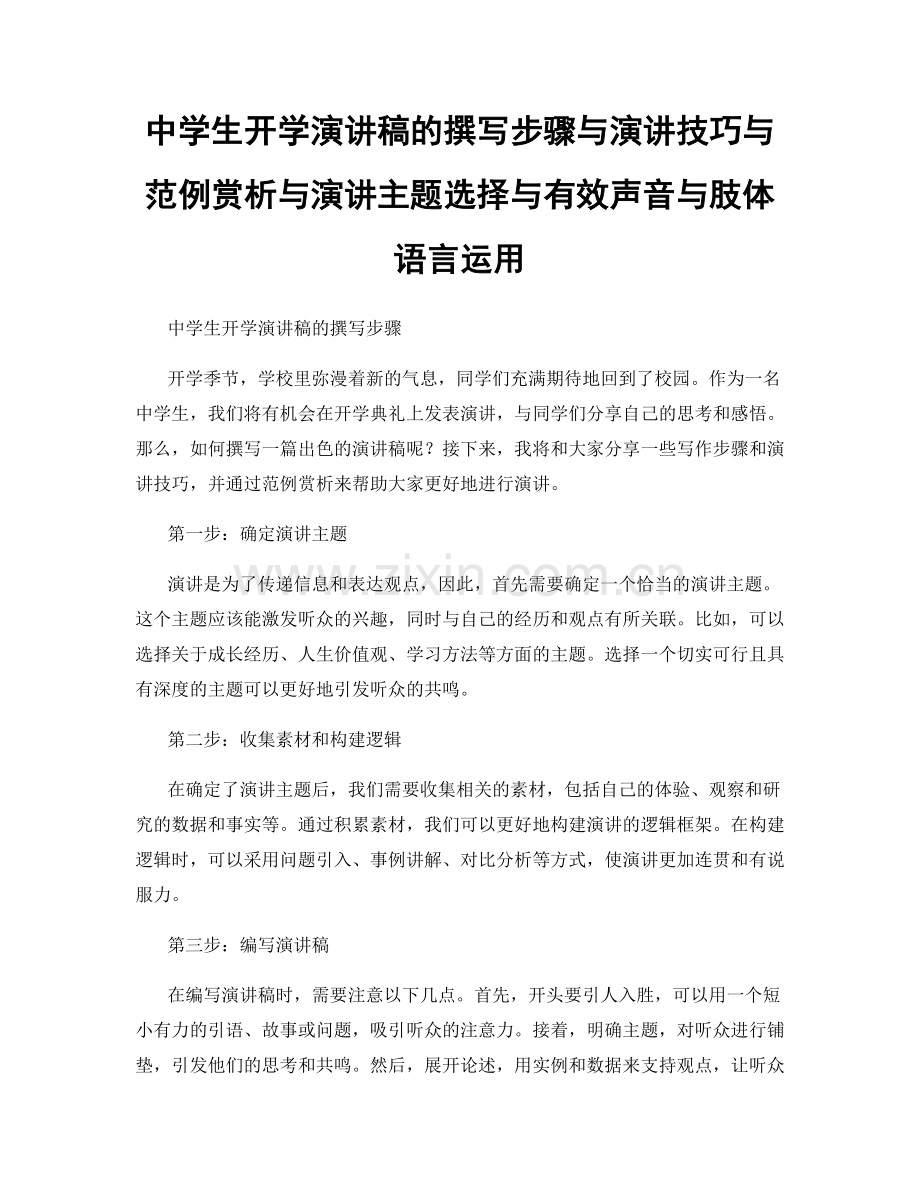 中学生开学演讲稿的撰写步骤与演讲技巧与范例赏析与演讲主题选择与有效声音与肢体语言运用

中学生开学演讲稿的撰写步骤

开学季节，学校里弥漫着新的气息，同学们充满期待地回到了校园。作为一名中学生，我们将有机会在开学典礼上发表演讲，与同学们分享自己的思考和感悟。那么，如何撰写一篇出色的演讲稿呢？接下来，我将和大家分享一些写作步骤和演讲技巧，并通过范例赏析来帮助大家更好地进行演讲。

第一步：确定演讲主题

演讲是为了传递信息和表达观点，因此，首先需要确定一个恰当的演讲主题。这个主题应该能激发听众的兴趣，同时与自己的经历和观点有所关联。比如，可以选择关于成长经历、人生价值观、学习方法等方面的主题。选择一个切实可行且具有深度的主题可以更好地引发听众的共鸣。

第二步：收集素材和构建逻辑

在确定了演讲主题后，我们需要收集相关的素材，包括自己的体验、观察和研究的数据和事实等。通过积累素材，我们可以更好地构建演讲的逻辑框架。在构建逻辑时，可以采用问题引入、事例讲解、对比分析等方式，使演讲更加连贯和有说服力。

第三步：编写演讲稿

在编写演讲稿时，需要注意以下几点。首先，开头要引人入胜，可以用一个短小有力的引语、故事或问题，吸引听众的注意力。接着，明确主题，对听众进行铺垫，引发他们的思考和共鸣。然后，展开论述，用实例和数据来支持观点，让听众

www.zixin.com.cn